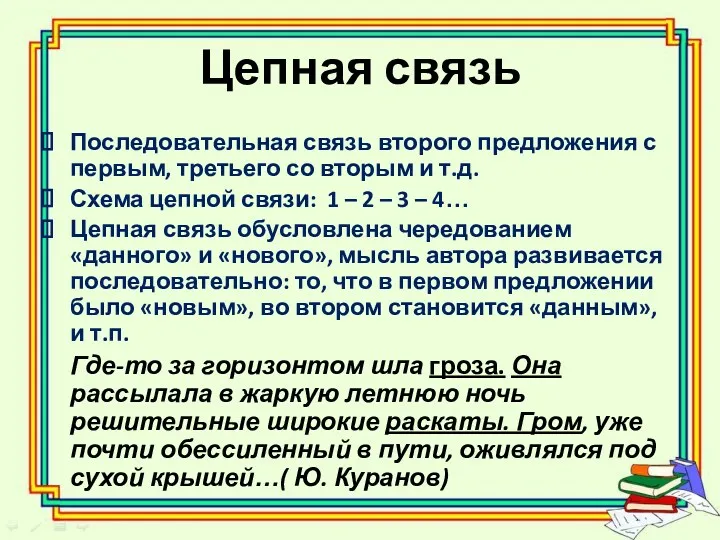 Цепная связь

Последовательная связь второго предложения с первым, третьего со вторым и т.д.

Схема цепной связи: 1 – 2 – 3 – 4…

Цепная связь обусловлена чередованием «данного» и «нового», мысль автора развивается последовательно: то, что в первом предложении было «новым», во втором становится «данным», и т.п.

Где-то за горизонтом шла гроза. Она рассылала в жаркую летнюю ночь решительные широкие раскаты. Гром, уже почти обессиленный в пути, оживлялся под сухой крышей…( Ю. Куранов)